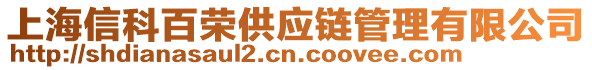 上海信科百荣供应链管理有限公司
http://shdianasaul2.cn.coovee.com